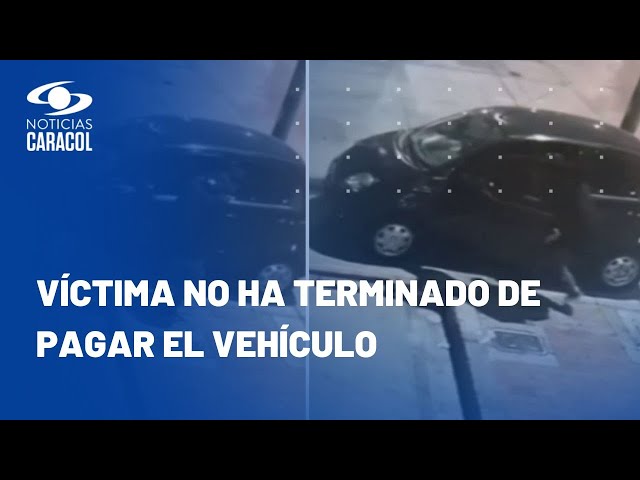 NOTICIAS
CARACOL

VÍCTIMA NO HA TERMINADO DE PAGAR EL VEHÍCULO